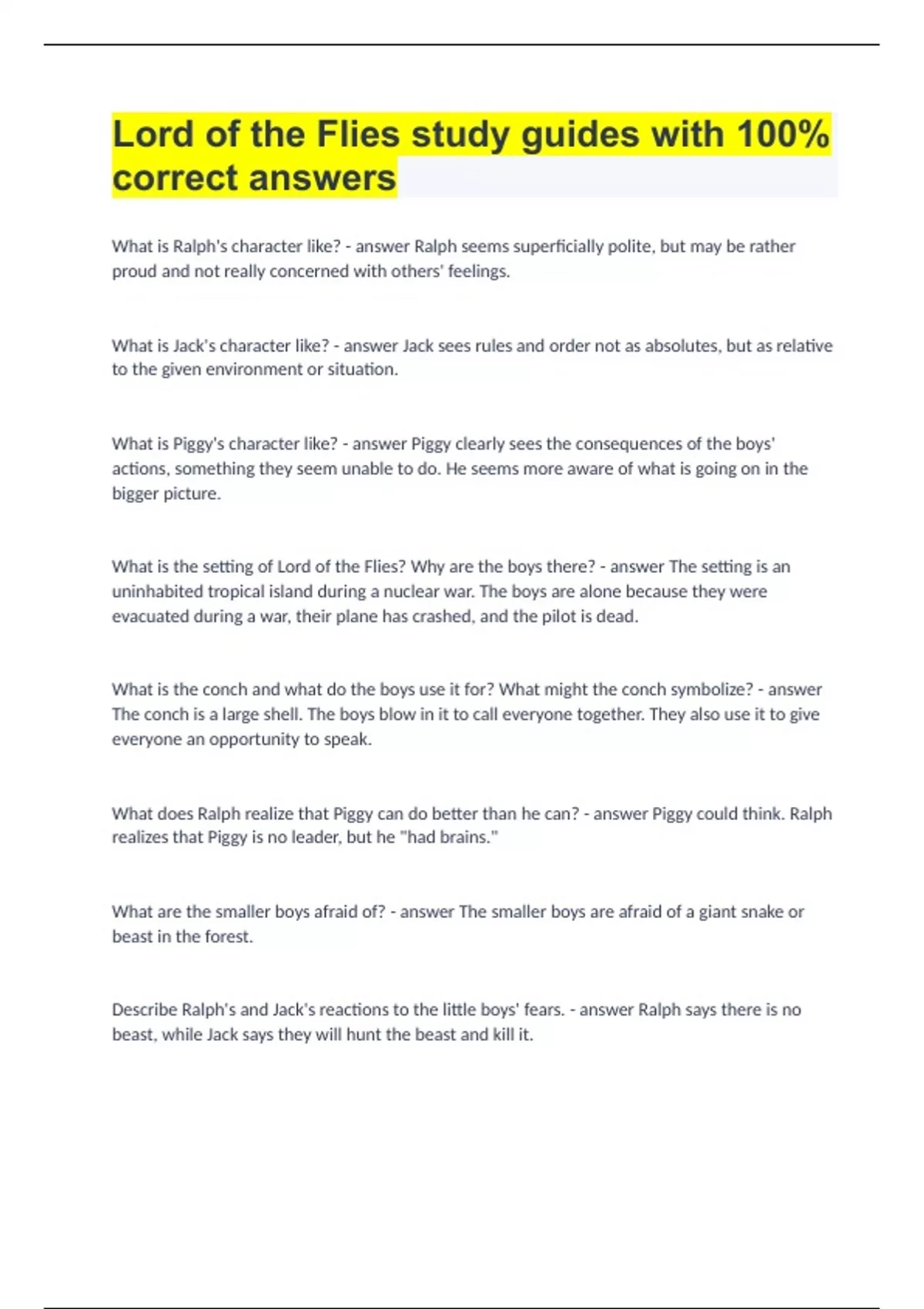 Lord of the Flies study guides with 100% correct answers

What is Ralph's character like? - answer Ralph seems superficially polite, but may be rather proud and not really concerned with others' feelings.

What is Jack's character like? - answer Jack sees rules and order not as absolutes, but as relative to the given environment or situation.

What is Piggy's character like? - answer Piggy clearly sees the consequences of the boys' actions, something they seem unable to do. He seems more aware of what is going on in the bigger picture.

What is the setting of Lord of the Flies? Why are the boys there? - answer The setting is an uninhabited tropical island during a nuclear war. The boys are alone because they were evacuated during a war, their plane has crashed, and the pilot is dead.

What is the conch and what do the boys use it for? What might the conch symbolize? - answer The conch is a large shell. The boys blow in it to call everyone together. They also use it to give everyone an opportunity to speak.

What does Ralph realize that Piggy can do better than he can? - answer Piggy could think. Ralph realizes that Piggy is no leader, but he "had brains."

What are the smaller boys afraid of? - answer The smaller boys are afraid of a giant snake or beast in the forest.

Describe Ralph's and Jack's reactions to the little boys' fears. - answer Ralph says there is no beast, while Jack says they will hunt the beast and kill it.